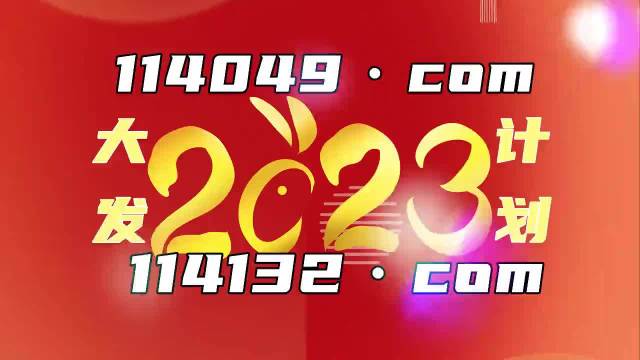 114049 · com

大发

2023

计划

114132 · com